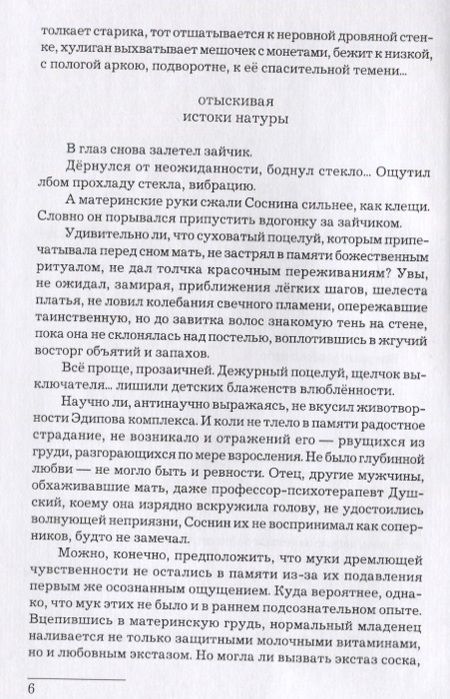 толкает старика, тот отшатывается к неровной дровяной стенке, хулиган выхватывает мешочек с монетами, бежит к низкой, с пологой аркою, подворотне, к её спасительной темени...

отыскивая
истоки натуры

В глаз снова залетел зайчик.

Дёрнулся от неожиданности, боднул стекло... Ощутил лбом прохладу стекла, вибрацию.

А материнские руки сжали Соснина сильнее, как клещи. Словно он порывался припустить вдогонку за зайчиком.

Удивительно ли, что суховатый поцелуй, которым припечатывала перед сном мать, не застрял в памяти божественным ритуалом, не дал толчка красочным переживаниям? Увы, не ожидал, замирая, приближения лёгких шагов, шелеста платья, не ловил колебания свечного пламени, опережавшие таинственную, но до завитка волос знакомую тень на стене, пока она не склонялась над постелью, воплотившись в жгучий восторг объятий и запахов.

Всё проще, прозаичней. Дежурный поцелуй, щелчок выключателя... лишили детских блаженств влюблённости.

Научно ли, антинаучно выражаясь, не вкусил животворности Эдипова комплекса. И коли не тлело в памяти радостное страдание, не возникало и отражений его — рвущихся из груди, разгорающихся по мере взросления. Не было глубинной любви — не могло быть и ревности. Отец, другие мужчины, обхаживавшие мать, даже профессор-психотерапевт Душский, коему она изрядно вскружила голову, не удостоились волнующей неприязни, Соснин их не воспринимал как соперников, будто не замечал.

Можно, конечно, предположить, что муки дремлющей чувственности не остались в памяти из-за их подавления первым же осознанным ощущением. Куда вероятнее, однако, что мук этих не было и в раннем подсознательном опыте. Вцепившись в материнскую грудь, нормальный младенец наливается не только защитными молочными витаминами, но и любовным экстазом. Но могла ли вызвать экстаз соска,

6